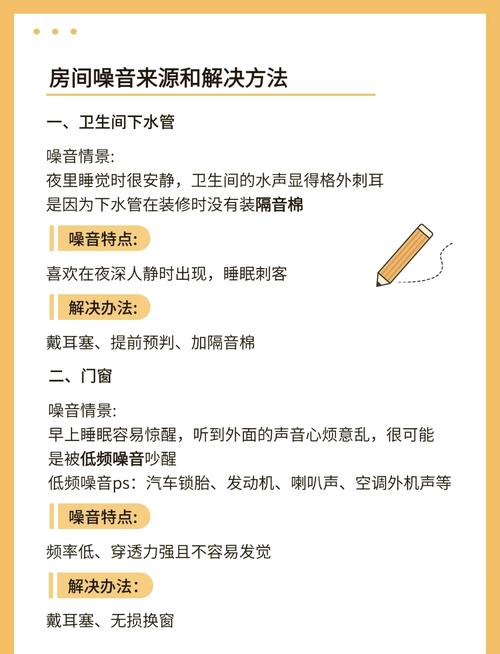 房间噪音来源和解决方法

一、卫生间下水管

噪音情景:
夜里睡觉时很安静，卫生间的水声显得格外刺耳
是因为下水管在装修时没有装隔音棉

噪音特点:

喜欢在夜深人静时出现，睡眠刺客

解决办法:

戴耳塞、提前预判、加隔音棉

二、门窗

噪音情景:
早上睡眠容易惊醒，听到外面的声音心烦意乱，很可能是被低频噪音吵醒
低频噪音ps：汽车锁胎、发动机、喇叭声、空调外机声等

噪音特点:

频率低、穿透力强且不容易发觉

解决办法:

戴耳塞、无损换窗